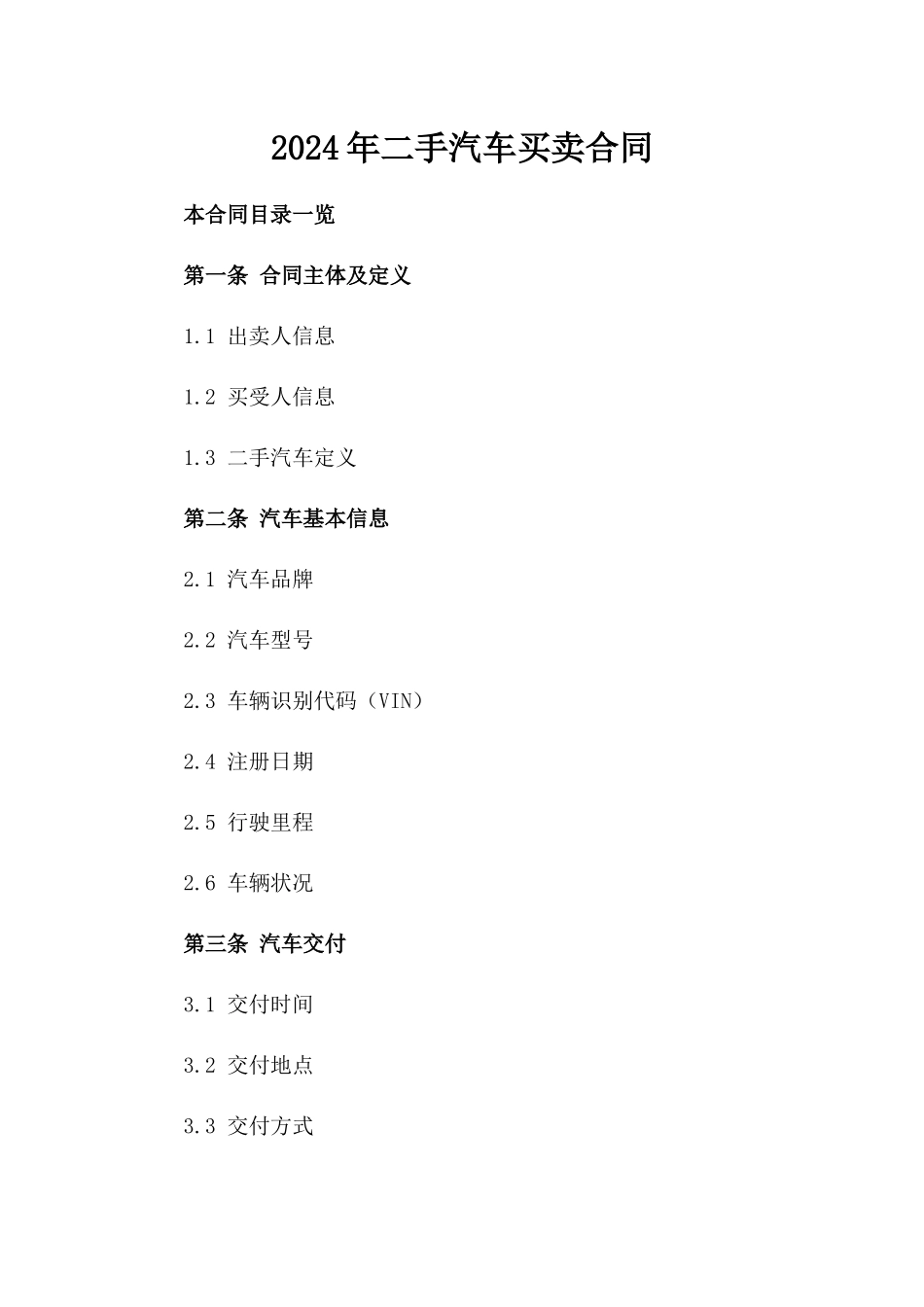 2024年二手汽车买卖合同

本合同目录一览

第一条 合同主体及定义

1.1 出卖人信息

1.2 买受人信息

1.3 二手汽车定义

第二条 汽车基本信息

2.1 汽车品牌

2.2 汽车型号

2.3 车辆识别代码（VIN）

2.4 注册日期

2.5 行驶里程

2.6 车辆状况

第三条 汽车交付

3.1 交付时间

3.2 交付地点

3.3 交付方式